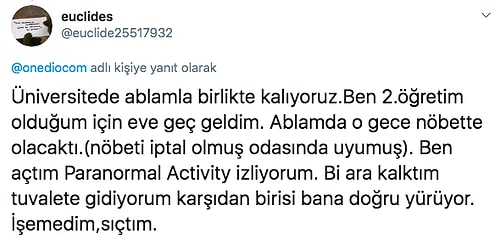 euclides
@euclide25517932

@onediocom adlı kişiye yanıt olarak

Üniversitede ablamla birlikte kalıyoruz.Ben 2.öğretim olduğum için eve geç geldim. Ablamda o gece nöbette olacaktı.(nöbeti iptal olmuş odasında uyumuş). Ben açtım Paranormal Activity izliyorum. Bi ara kalktım tuvalete gidiyorum karşıdan birisi bana doğru yürüyor. İşemedim,sıçtım.